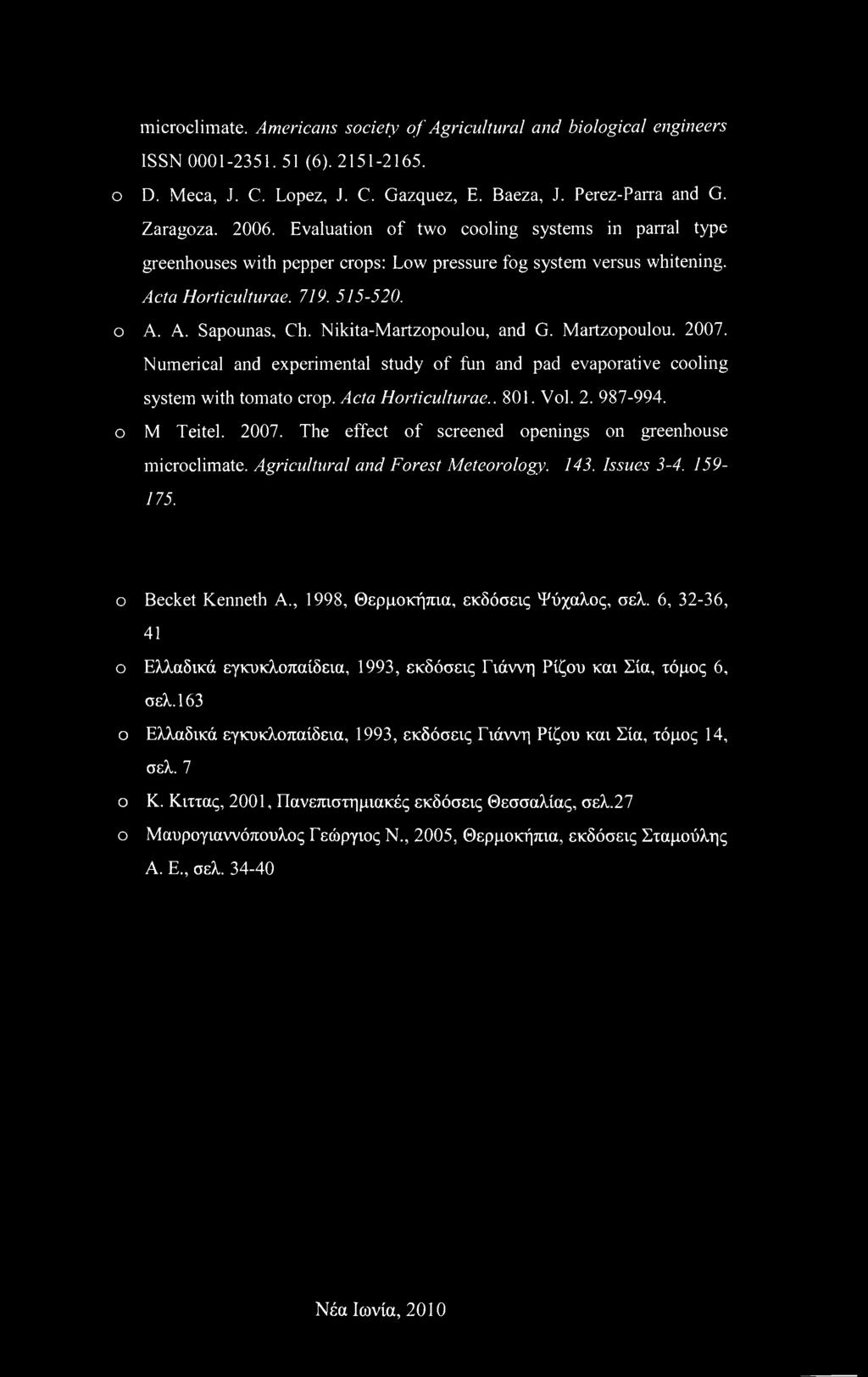 microclimate. Americans society of Agricultural and biological engineers ISSN 0001-2351. 51 (6). 2151-2165.

o D. Meca, J. C. Lopez, J. C. Gazquez, E. Baeza, J. Perez-Parra and G. Zaragoza. 2006. Evaluation of two cooling systems in parral type greenhouses with pepper crops: Low pressure fog system versus whitening. Acta Horticulturae. 719. 515-520.

o A. A. Sapounas, Ch. Nikita-Martzopoulou, and G. Martzopoulou. 2007. Numerical and experimental study of fun and pad evaporative cooling system with tomato crop. Acta Horticulturae.. 801. Vol. 2. 987-994.

o M Teitel. 2007. The effect of screened openings on greenhouse microclimate. Agricultural and Forest Meteorology. 143. Issues 3-4. 159-175.

o Becket Kenneth A., 1998, Θερμοκήπια, εκδόσεις Ψύχαλος, σελ. 6, 32-36, 41

o Ελλαδικά εγκυκλοπαίδεια, 1993, εκδόσεις Γιάννη Ρίζου και Σία, τόμος 6, σελ.163

o Ελλαδικά εγκυκλοπαίδεια, 1993, εκδόσεις Γιάννη Ρίζου και Σία, τόμος 14, σελ. 7

o Κ. Κιττας, 2001, Πανεπιστημιακές εκδόσεις Θεσσαλίας, σελ.27

o Μαυρογιαννόπουλος Γεώργιος Ν., 2005, Θερμοκήπια, εκδόσεις Σταμούλης Α. Ε., σελ. 34-40

Νέα Ιωνία, 2010